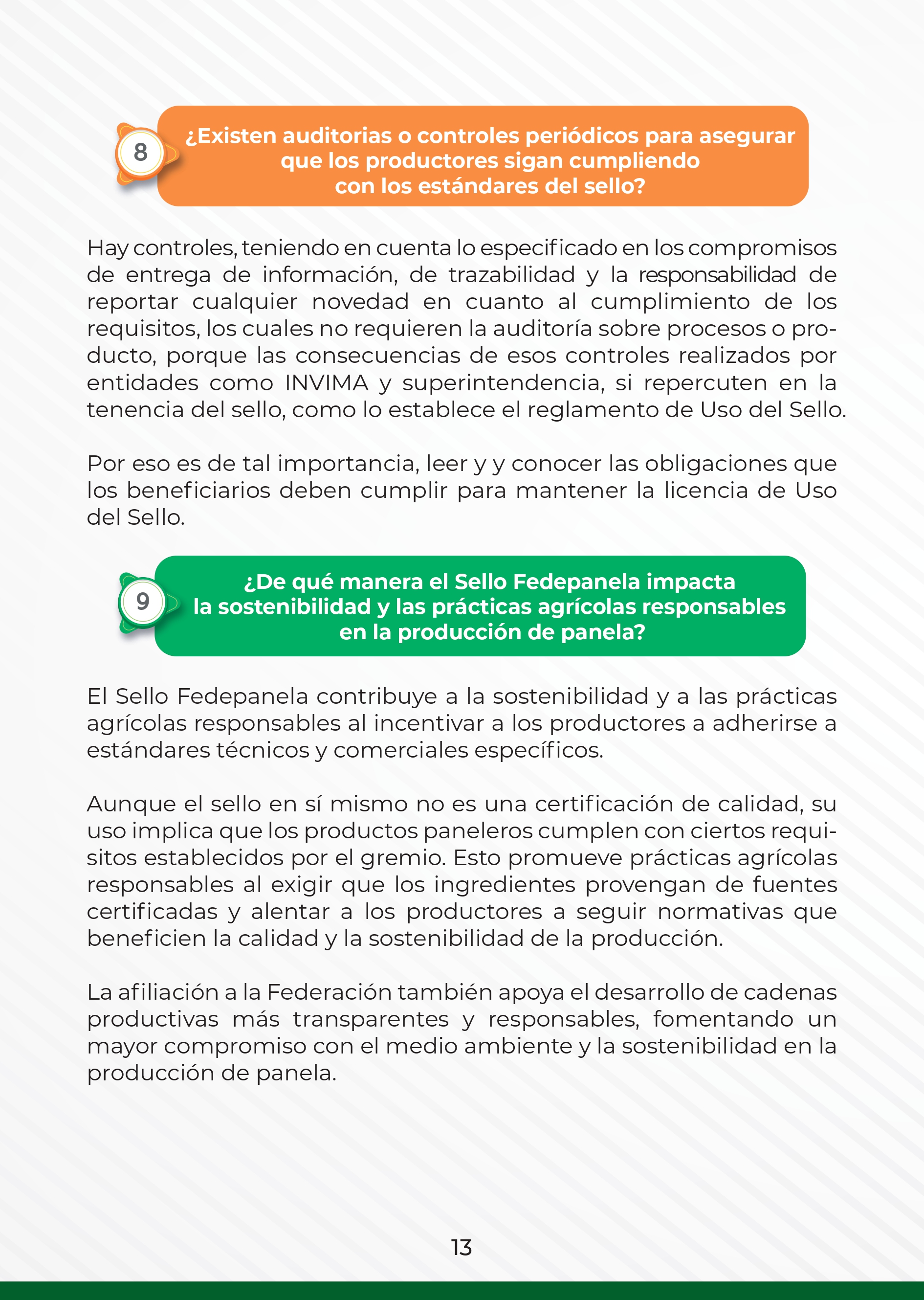 8

¿Existen auditorias o controles periódicos para asegurar que los productores sigan cumpliendo con los estándares del sello?

Hay controles, teniendo en cuenta lo especificado en los compromisos de entrega de información, de trazabilidad y la responsabilidad de reportar cualquier novedad en cuanto al cumplimiento de los requisitos, los cuales no requieren la auditoría sobre procesos o producto, porque las consecuencias de esos controles realizados por entidades como INVIMA y superintendencia, si repercuten en la tenencia del sello, como lo establece el reglamento de Uso del Sello.

Por eso es de tal importancia, leer y y conocer las obligaciones que los beneficiarios deben cumplir para mantener la licencia de Uso del Sello.

9

¿De qué manera el Sello Fedepanela impacta la sostenibilidad y las prácticas agrícolas responsables en la producción de panela?

El Sello Fedepanela contribuye a la sostenibilidad y a las prácticas agrícolas responsables al incentivar a los productores a adherirse a estándares técnicos y comerciales específicos.

Aunque el sello en sí mismo no es una certificación de calidad, su uso implica que los productos paneleros cumplen con ciertos requisitos establecidos por el gremio. Esto promueve prácticas agrícolas responsables al exigir que los ingredientes provengan de fuentes certificadas y alentar a los productores a seguir normativas que beneficien la calidad y la sostenibilidad de la producción.

La afiliación a la Federación también apoya el desarrollo de cadenas productivas más transparentes y responsables, fomentando un mayor compromiso con el medio ambiente y la sostenibilidad en la producción de panela.

13